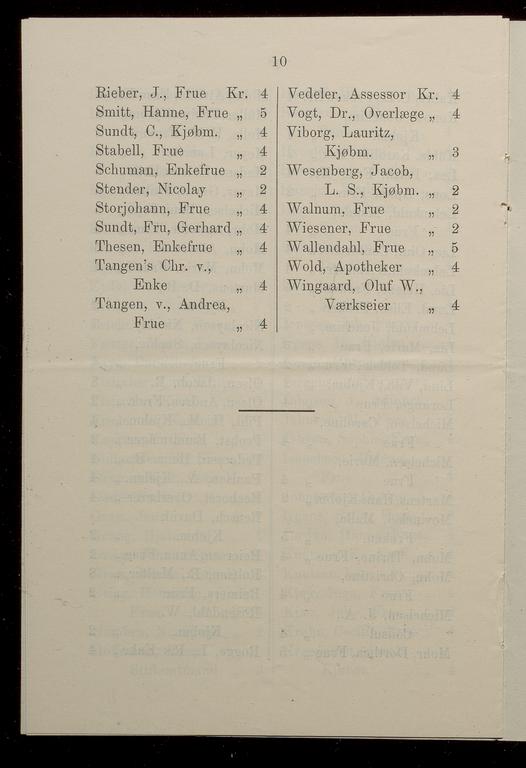 10

Rieber, J., Frue Kr. 4
Smitt, Hanne, Frue „ 5
Sundt, C., Kjøbm. „ 4
Stabell, Frue „ 4
Schuman, Enkefrue „ 2
Stender, Nicolay „ 2
Storjohann, Frue „ 4
Sundt, Fru, Gerhard „ 4
Thesen, Enkefrue „ 4
Tangen's Chr. v., Enke „ 4
Tangen, v., Andrea, Frue „ 4

Vedeler, Assessor Kr. 4
Vogt, Dr., Overlæge „ 4
Viborg, Lauritz, Kjøbm. „ 3
Wesenberg, Jacob, L. S., Kjøbm. „ 2
Walnum, Frue „ 2
Wiesener, Frue „ 2
Wallendahl, Frue „ 5
Wold, Apotheker „ 4
Wingaard, Oluf W., Værkseier „ 4